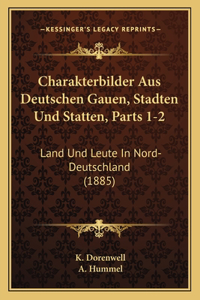 —KESSINGER'S LEGACY REPRINTS—

Charakterbilder Aus Deutschen Gauen, Stadten Und Statten, Parts 1-2

Land Und Leute In Nord-Deutschland (1885)

K. Dorenwell
A. Hummel